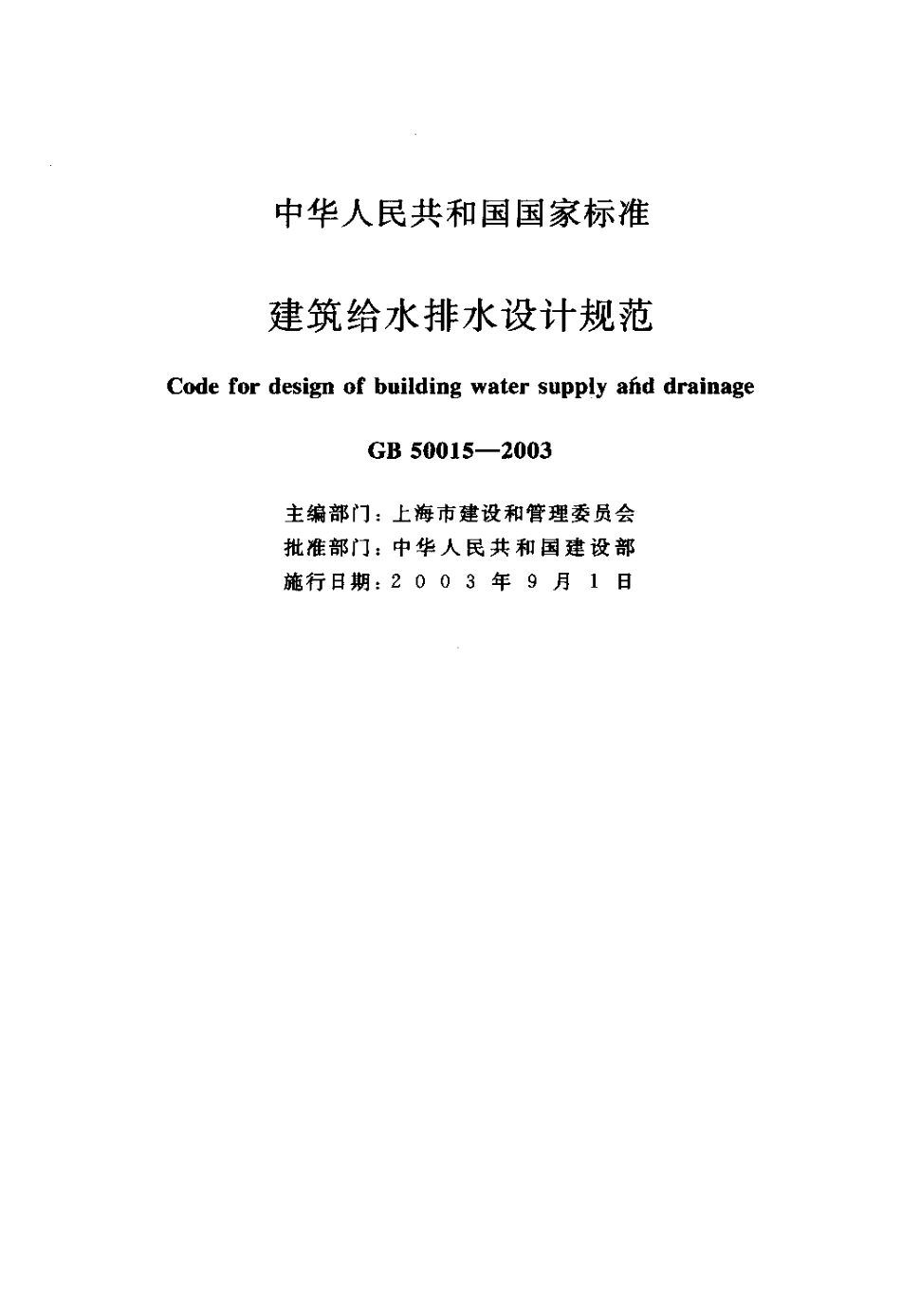 中华人民共和国国家标准

建筑给水排水设计规范

Code for design of building water supply and drainage

GB 50015—2003

主编部门：上海市建设和管理委员会
批准部门：中华人民共和国建设部
施行日期：2003年9月1日